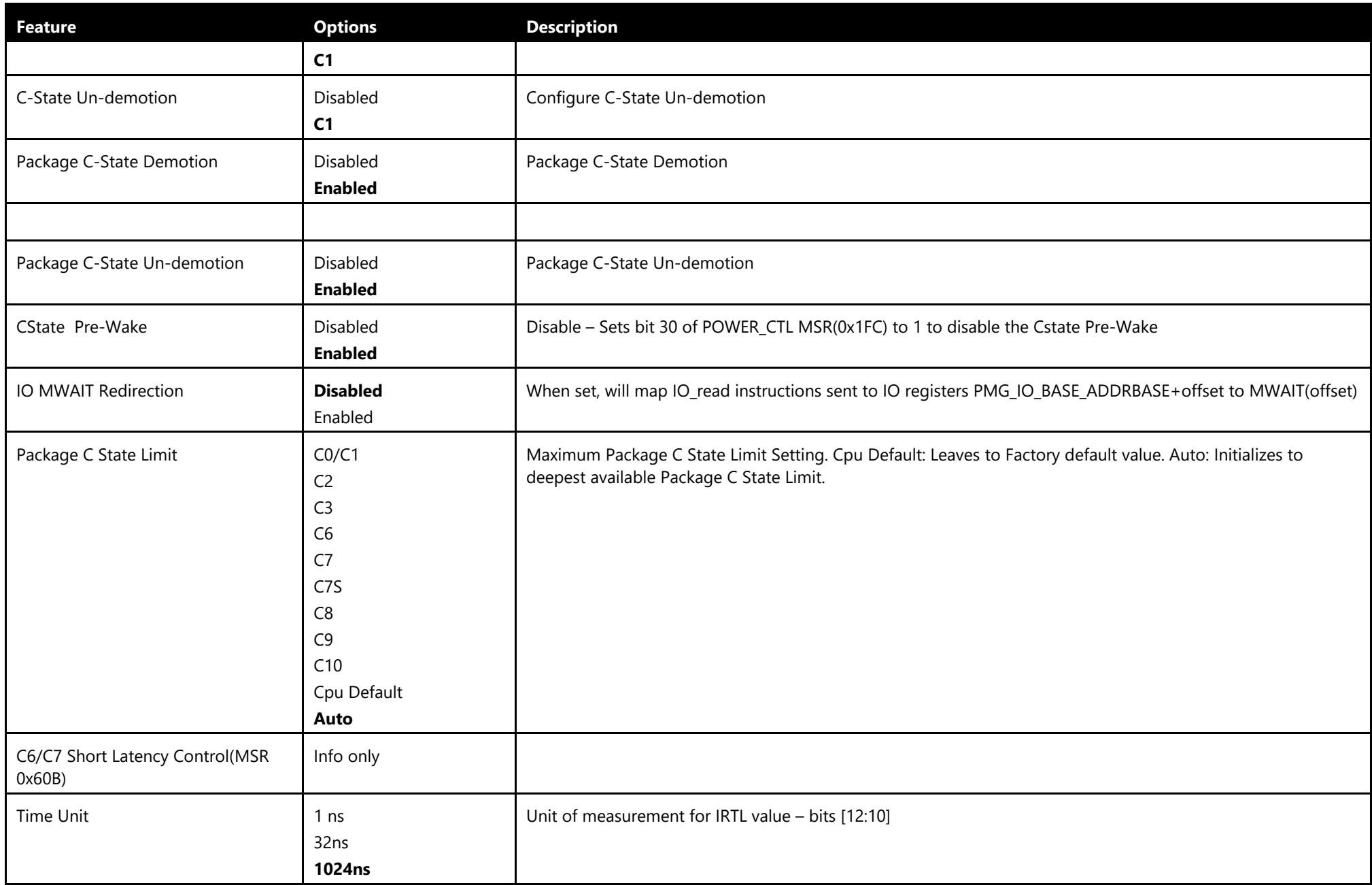 | Feature | Options | Description |
|---|---|---|
|  | C1 |  |
| C-State Un-demotion | Disabled C1 | Configure C-State Un-demotion |
| Package C-State Demotion | Disabled Enabled | Package C-State Demotion |
|  |  |  |
| Package C-State Un-demotion | Disabled Enabled | Package C-State Un-demotion |
| CState  Pre-Wake | Disabled Enabled | Disable – Sets bit 30 of POWER_CTL MSR(0x1FC) to 1 to disable the Cstate Pre-Wake |
| IO MWAIT Redirection | Disabled Enabled | When set, will map IO_read instructions sent to IO registers PMG_IO_BASE_ADDRBASE+offset to MWAIT(offset) |
| Package C State Limit | C0/C1 C2 C3 C6 C7 C7S C8 C9 C10 Cpu Default Auto | Maximum Package C State Limit Setting. Cpu Default: Leaves to Factory default value. Auto: Initializes to deepest available Package C State Limit. |
| C6/C7 Short Latency Control(MSR 0x60B) | Info only |  |
| Time Unit | 1 ns 32ns 1024ns | Unit of measurement for IRTL value – bits [12:10] |